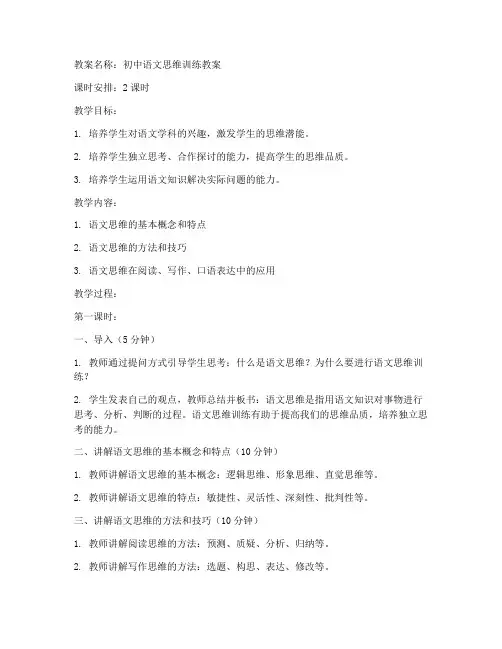 教案名称：初中语文思维训练教案

课时安排：2 课时

教学目标：

1. 培养学生对语文学科的兴趣，激发学生的思维潜能。

2. 培养学生独立思考、合作探讨的能力，提高学生的思维品质。

3. 培养学生运用语文知识解决实际问题的能力。

教学内容：

1. 语文思维的基本概念和特点

2. 语文思维的方法和技巧

3. 语文思维在阅读、写作、口语表达中的应用

教学过程：

第一课时：

一、导入（5 分钟）

1. 教师通过提问方式引导学生思考：什么是语文思维？为什么要进行语文思维训练？

2. 学生发表自己的观点，教师总结并板书：语文思维是指用语文知识对事物进行思考、分析、判断的过程。语文思维训练有助于提高我们的思维品质，培养独立思考的能力。

二、讲解语文思维的基本概念和特点（10 分钟）

1. 教师讲解语文思维的基本概念：逻辑思维、形象思维、直觉思维等。

2. 教师讲解语文思维的特点：敏捷性、灵活性、深刻性、批判性等。

三、讲解语文思维的方法和技巧（10 分钟）

1. 教师讲解阅读思维的方法：预测、质疑、分析、归纳等。

2. 教师讲解写作思维的方法：选题、构思、表达、修改等。